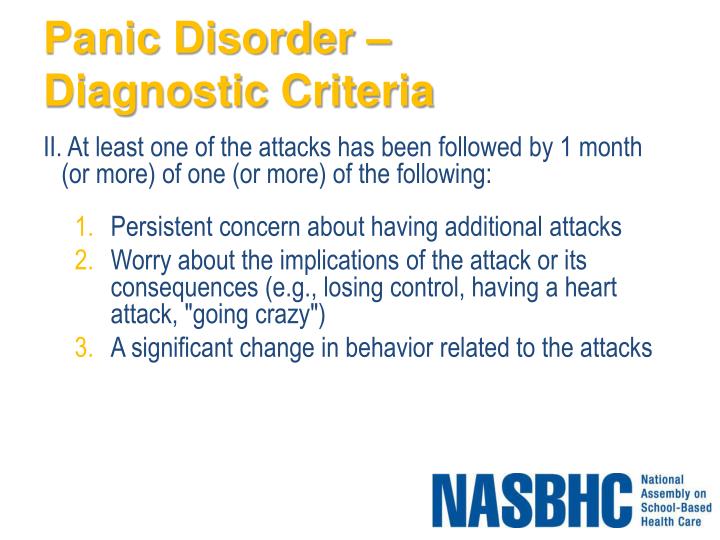 Panic Disorder – Diagnostic Criteria

II. At least one of the attacks has been followed by 1 month (or more) of one (or more) of the following:

1. Persistent concern about having additional attacks
2. Worry about the implications of the attack or its consequences (e.g., losing control, having a heart attack, "going crazy")
3. A significant change in behavior related to the attacks

NASBHC National Assembly on School-Based Health Care